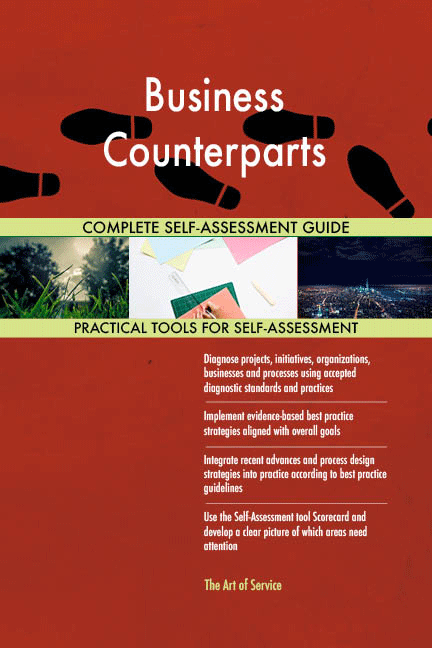 Business Counterparts

COMPLETE SELF-ASSESSMENT GUIDE

PRACTICAL TOOLS FOR SELF-ASSESSMENT

Diagnose projects, initiatives, organizations, businesses and processes using accepted diagnostic standards and practices

Implement evidence-based best practice strategies aligned with overall goals

Integrate recent advances and process design strategies into practice according to best practice guidelines

Use the Self-Assessment tool Scorecard and develop a clear picture of which areas need attention

The Art of Service